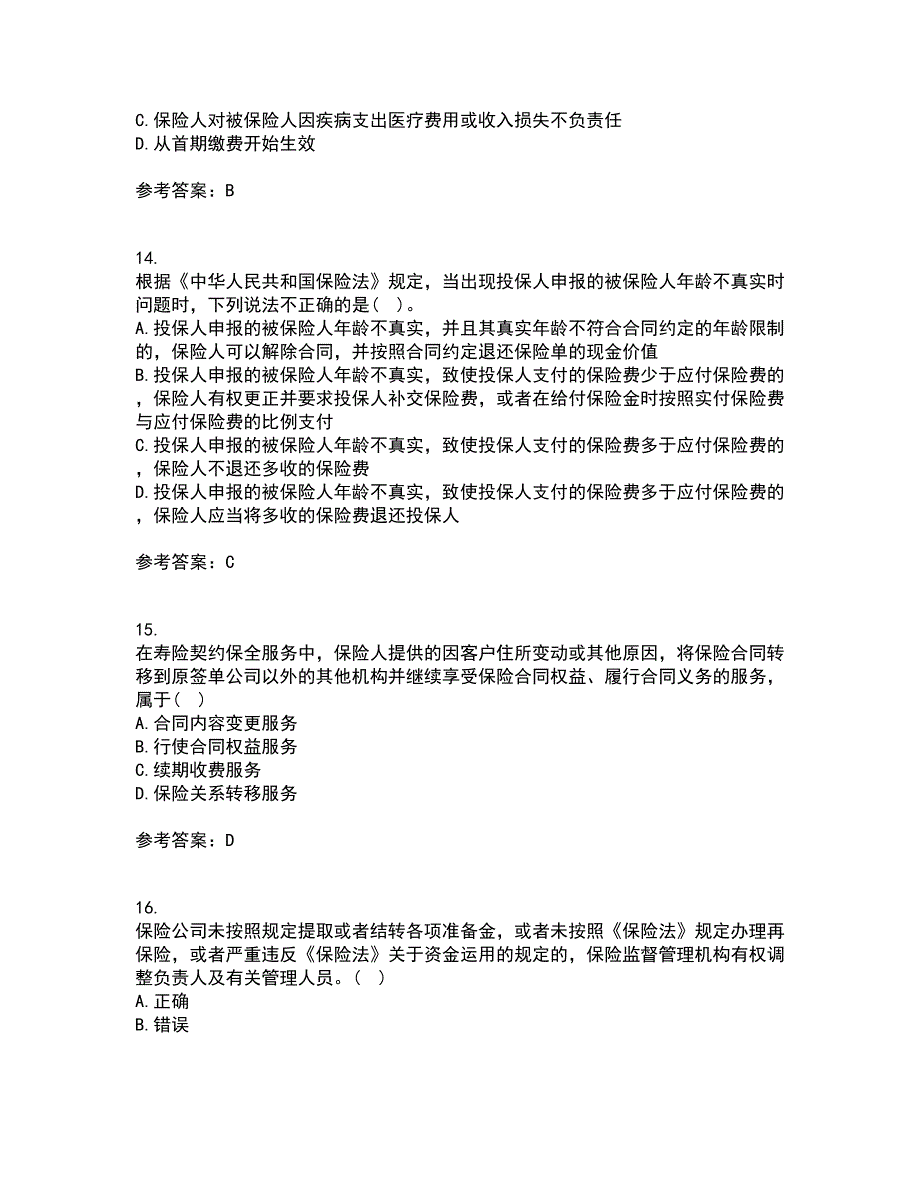 C.保险人对被保险人因疾病支出医疗费用或收入损失不负责任
D.从首期缴费开始生效

参考答案：B

14.
根据《中华人民共和国保险法》规定，当出现投保人申报的被保险人年龄不真实时问题时，下列说法不正确的是（ ）。
A.投保人申报的被保险人年龄不真实，并且其真实年龄不符合合同约定的年龄限制的，保险人可以解除合同，并按照合同约定退还保险单的现金价值
B.投保人申报的被保险人年龄不真实，致使投保人支付的保险费少于应付保险费的，保险人有权更正并要求投保人补交保险费，或者在给付保险金时按照实付保险费与应付保险费的比例支付
C.投保人申报的被保险人年龄不真实，致使投保人支付的保险费多于应付保险费的，保险人不退还多收的保险费
D.投保人申报的被保险人年龄不真实，致使投保人支付的保险费多于应付保险费的，保险人应当将多收的保险费退还投保人

参考答案：C

15.
在寿险契约保全服务中，保险人提供的因客户住所变动或其他原因，将保险合同转移到原签单公司以外的其他机构并继续享受保险合同权益、履行合同义务的服务，属于（ ）
A.合同内容变更服务
B.行使合同权益服务
C.续期收费服务
D.保险关系转移服务

参考答案：D

16.
保险公司未按照规定提取或者结转各项准备金，或者未按照《保险法》规定办理再保险，或者严重违反《保险法》关于资金运用的规定的，保险监督管理机构有权调整负责人及有关管理人员。（ ）
A.正确
B.错误